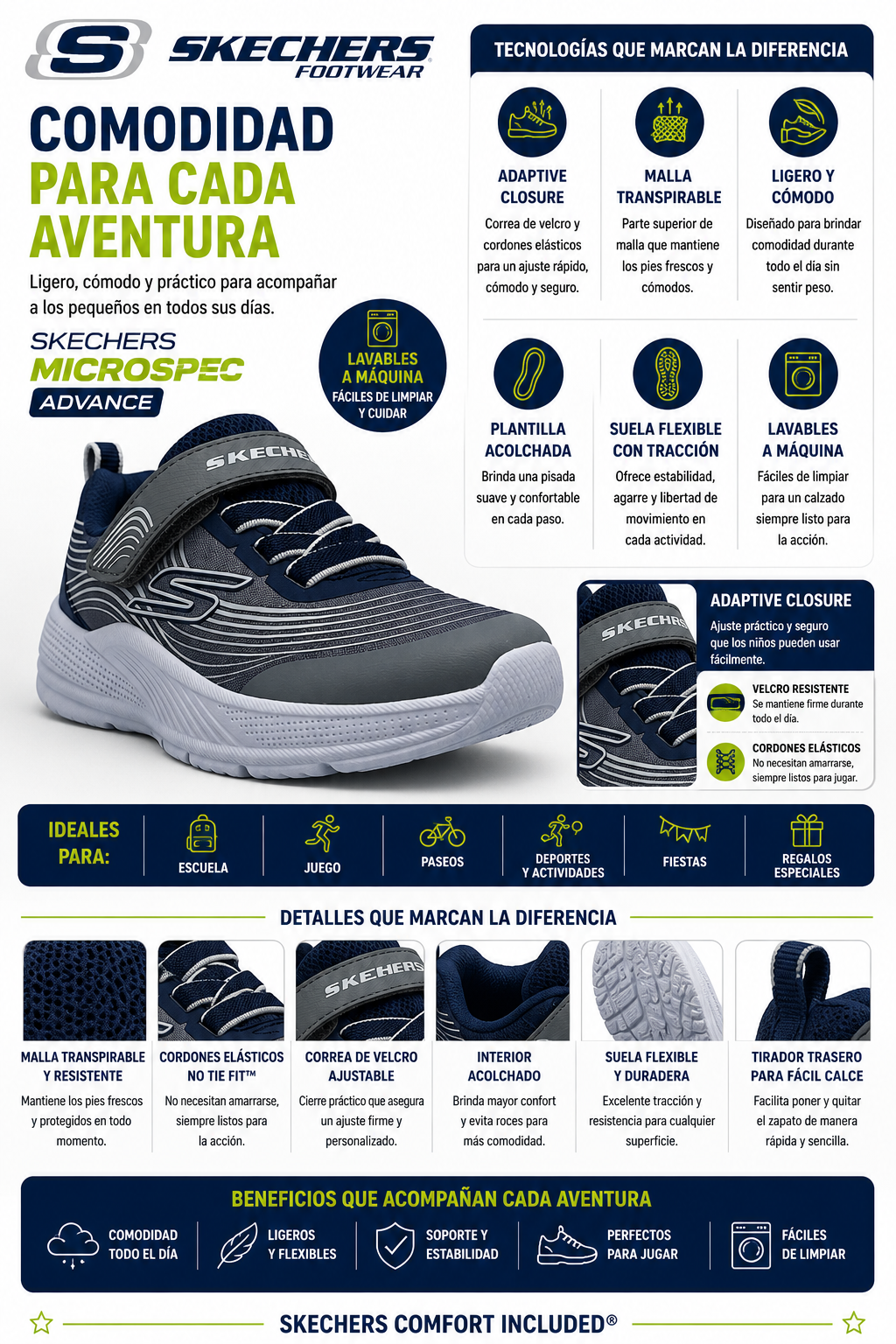 S SKECHERS FOOTWEAR

COMODIDAD PARA CADA AVENTURA

Ligero, cómodo y práctico para acompañar a los pequeños en todos sus días.

SKECHERS MICROSPEC ADVANCE

LAVABLES A MÁQUINA
FÁCILES DE LIMPIAR Y CUIDAR

SKECHERS

TECNOLOGÍAS QUE MARCAN LA DIFERENCIA

ADAPTIVE CLOSURE
Correa de velcro y cordones elásticos para un ajuste rápido, cómodo y seguro.

MALLA TRANSPIRABLE
Parte superior de malla que mantiene los pies frescos y cómodos.

LIGERO Y CÓMODO
Diseñado para brindar comodidad durante todo el día sin sentir peso.

PLANTILLA ACOLCHADA
Brinda una pisada suave y confortable en cada paso.

SUELA FLEXIBLE CON TRACCIÓN
Ofrece estabilidad, agarre y libertad de movimiento en cada actividad.

LAVABLES A MÁQUINA
Fáciles de limpiar para un calzado siempre listo para la acción.

SKECHERS

ADAPTIVE CLOSURE
Ajuste práctico y seguro que los niños pueden usar fácilmente.

VELCRO RESISTENTE
Se mantiene firme durante todo el día.

CORDONES ELÁSTICOS
No necesitan amarrarse, siempre listos para jugar.

IDEALES PARA:
ESCUELA
JUEGO
PASEOS
DEPORTES Y ACTIVIDADES
FIESTAS
REGALOS ESPECIALES

DETALLES QUE MARCAN LA DIFERENCIA

SKECHERS

MALLA TRANSPIRABLE Y RESISTENTE
Mantiene los pies frescos y protegidos en todo momento.

CORDONES ELÁSTICOS NO TIE FIT™
No necesitan amarrarse, siempre listos para la acción.

CORREA DE VELCRO AJUSTABLE
Cierre práctico que asegura un ajuste firme y personalizado.

INTERIOR ACOLCHADO
Brinda mayor confort y evita roces para más comodidad.

SUELA FLEXIBLE Y DURADERA
Excelente tracción y resistencia para cualquier superficie.

TIRADOR TRASERO PARA FÁCIL CALCE
Facilita poner y quitar el zapato de manera rápida y sencilla.

BENEFICIOS QUE ACOMPAÑAN CADA AVENTURA
COMODIDAD TODO EL DÍA
LIGEROS Y FLEXIBLES
SOPORTE Y ESTABILIDAD
PERFECTOS PARA JUGAR
FÁCILES DE LIMPIAR

SKECHERS COMFORT INCLUDED®